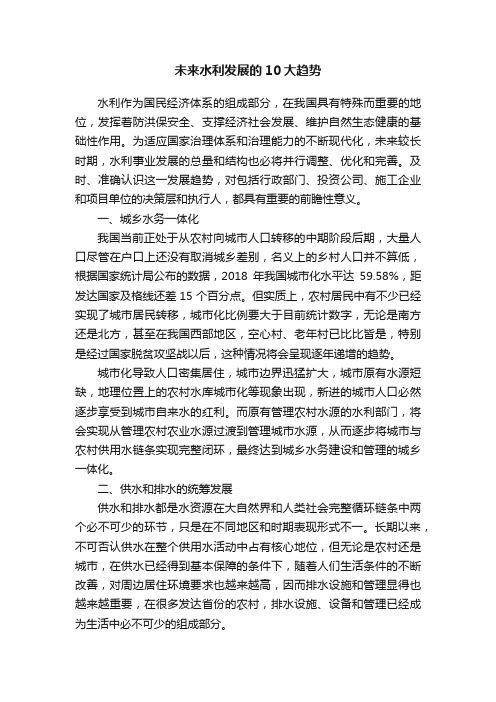 未来水利发展的 10 大趋势

水利作为国民经济体系的组成部分，在我国具有特殊而重要的地位，发挥着防洪保安全、支撑经济社会发展、维护自然生态健康的基础性作用。为适应国家治理体系和治理能力的不断现代化，未来较长时期，水利事业发展的总量和结构也必将并行调整、优化和完善。及时、准确认识这一发展趋势，对包括行政部门、投资公司、施工企业和项目单位的决策层和执行人，都具有重要的前瞻性意义。

一、城乡水务一体化

我国当前正处于从农村向城市人口转移的中期阶段后期，大量人口尽管在户口上还没有取消城乡差别，名义上的乡村人口并不算低，根据国家统计局公布的数据，2018 年我国城市化水平达 59.58%，距发达国家及格线还差 15 个百分点。但实质上，农村居民中有不少已经实现了城市居民转移，城市化比例要大于目前统计数字，无论是南方还是北方，甚至在我国西部地区，空心村、老年村已比比皆是，特别是经过国家脱贫攻坚战以后，这种情况将会呈现逐年递增的趋势。

城市化导致人口密集居住，城市边界迅猛扩大，城市原有水源短缺，地理位置上的农村水库城市化等现象出现，新进的城市人口必然逐步享受到城市自来水的红利。而原有管理农村水源的水利部门，将会实现从管理农村农业水源过渡到管理城市水源，从而逐步将城市与农村供用水链条实现完整闭环，最终达到城乡水务建设和管理的城乡一体化。

二、供水和排水的统筹发展

供水和排水都是水资源在大自然界和人类社会完整循环链条中两个必不可少的环节，只是在不同地区和时期表现形式不一。长期以来，不可否认供水在整个供用水活动中占有核心地位，但无论是农村还是城市，在供水已经得到基本保障的条件下，随着人们生活条件的不断改善，对周边居住环境要求也越来越高，因而排水设施和管理显得也越来越重要，在很多发达省份的农村，排水设施、设备和管理已经成为生活中必不可少的组成部分。